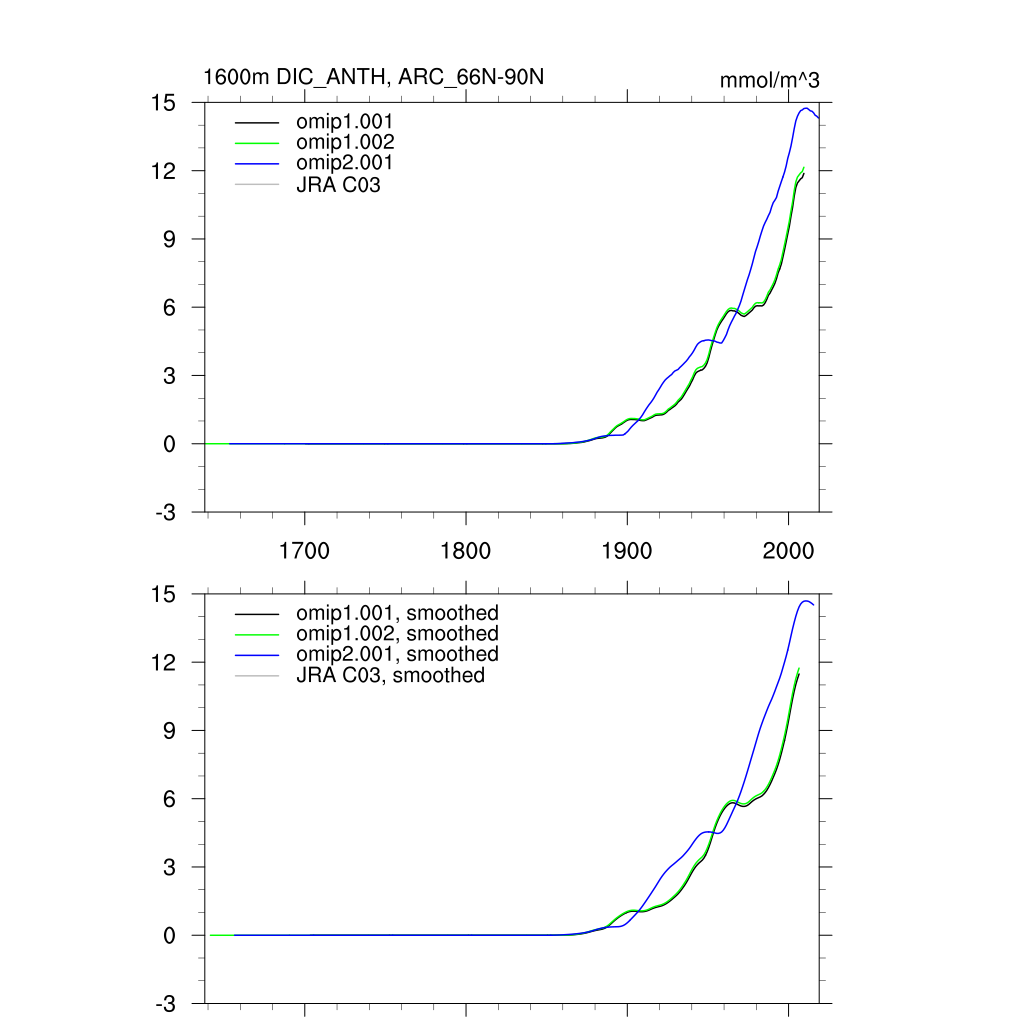 1600m DIC_ANTH, ARC_66N-90N

mmol/m^3

15
12
9
6
3
0
-3

omip1.001
omip1.002
omip2.001
JRA C03

1700
1800
1900
2000

15
12
9
6
3
0
-3

omip1.001, smoothed
omip1.002, smoothed
omip2.001, smoothed
JRA C03, smoothed